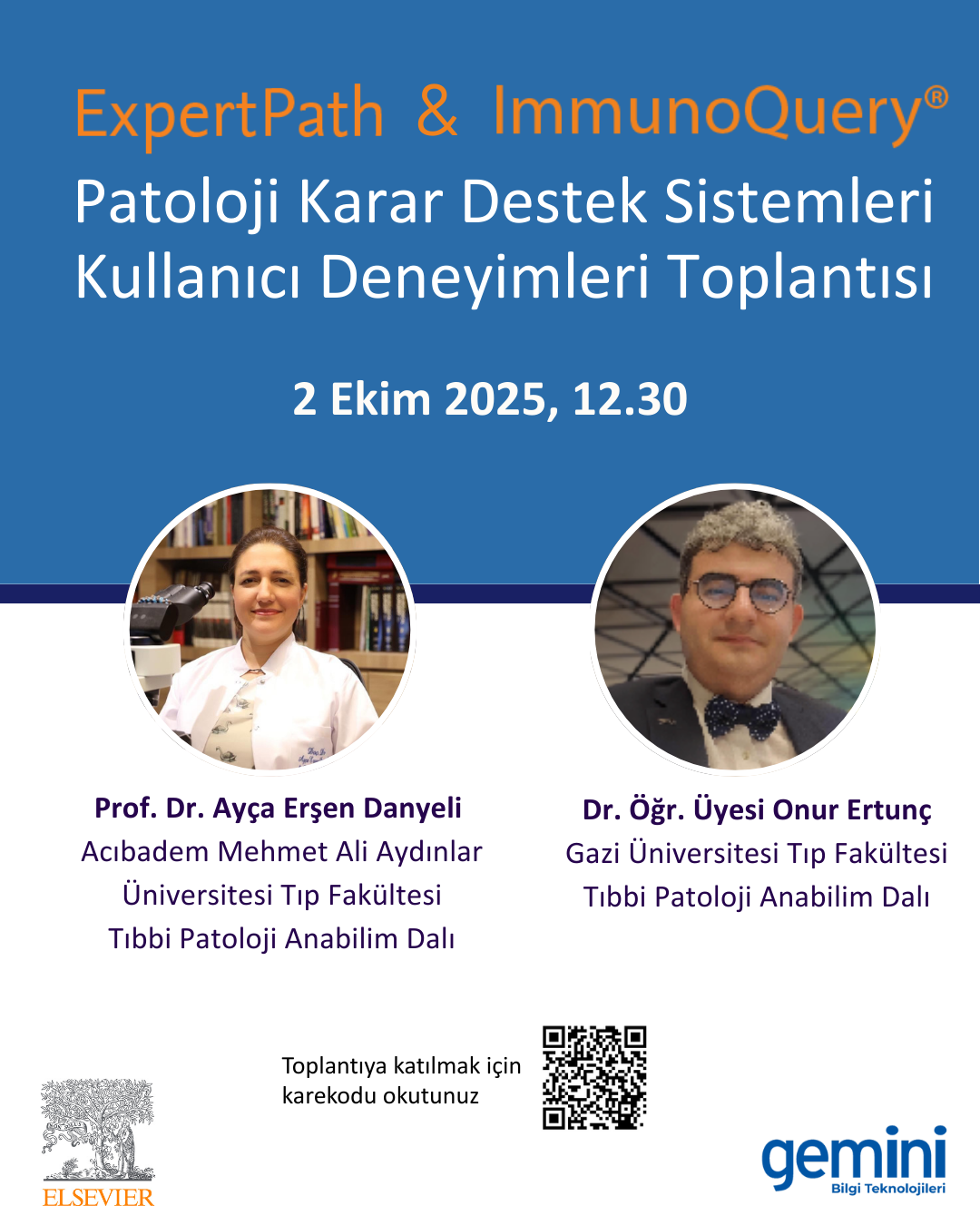 ExpertPath & ImmunoQuery®
Patoloji Karar Destek Sistemleri Kullanıcı Deneyimleri Toplantısı

2 Ekim 2025, 12.30

Prof. Dr. Ayça Erşen Danyeli
Acıbadem Mehmet Ali Aydınlar Üniversitesi Tıp Fakültesi Tıbbi Patoloji Anabilim Dalı

Dr. Öğr. Üyesi Onur Ertunç
Gazi Üniversitesi Tıp Fakültesi Tıbbi Patoloji Anabilim Dalı

Toplantıya katılmak için karekodu okutunuz

ELSEVIER

gemini
Bilgi Teknolojileri